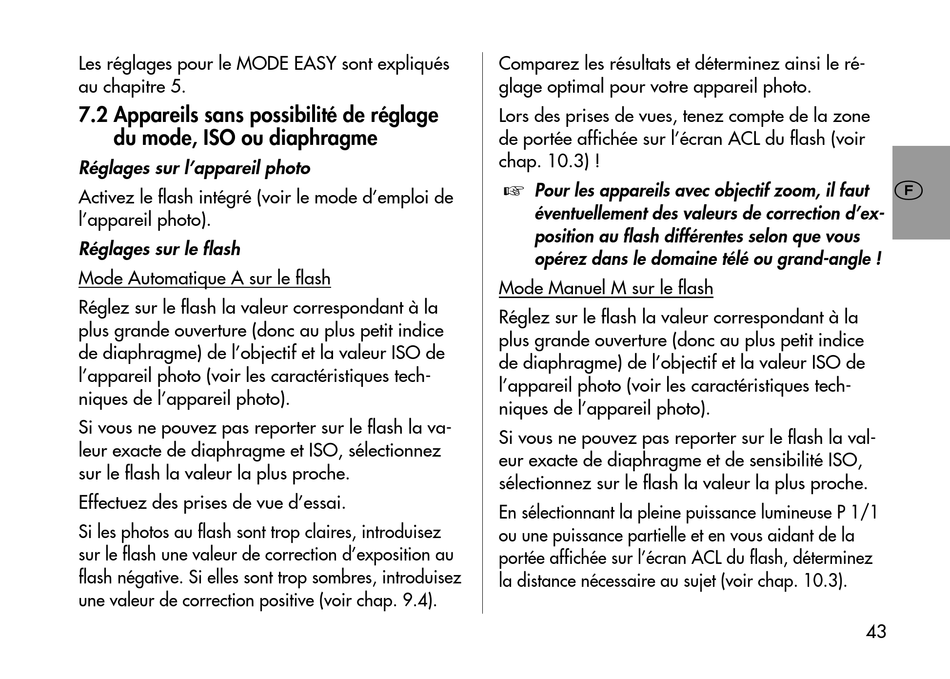 Les réglages pour le MODE EASY sont expliqués au chapitre 5.

7.2 Appareils sans possibilité de réglage du mode, ISO ou diaphragme

Réglages sur l'appareil photo

Activez le flash intégré (voir le mode d'emploi de l'appareil photo).

Réglages sur le flash

Mode Automatique A sur le flash

Réglez sur le flash la valeur correspondant à la plus grande ouverture (donc au plus petit indice de diaphragme) de l'objectif et la valeur ISO de l'appareil photo (voir les caractéristiques techniques de l'appareil photo).

Si vous ne pouvez pas reporter sur le flash la valeur exacte de diaphragme et ISO, sélectionnez sur le flash la valeur la plus proche.

Effectuez des prises de vue d'essai.

Si les photos au flash sont trop claires, introduisez sur le flash une valeur de correction d'exposition au flash négative. Si elles sont trop sombres, introduisez une valeur de correction positive (voir chap. 9.4).

Comparez les résultats et déterminez ainsi le réglage optimal pour votre appareil photo.

Lors des prises de vues, tenez compte de la zone de portée affichée sur l'écran ACL du flash (voir chap. 10.3) !

☞ Pour les appareils avec objectif zoom, il faut éventuellement des valeurs de correction d'exposition au flash différentes selon que vous opérez dans le domaine télé ou grand-angle !

Mode Manuel M sur le flash

Réglez sur le flash la valeur correspondant à la plus grande ouverture (donc au plus petit indice de diaphragme) de l'objectif et la valeur ISO de l'appareil photo (voir les caractéristiques techniques de l'appareil photo).

Si vous ne pouvez pas reporter sur le flash la valeur exacte de diaphragme et de sensibilité ISO, sélectionnez sur le flash la valeur la plus proche.

En sélectionnant la pleine puissance lumineuse P 1/1 ou une puissance partielle et en vous aidant de la portée affichée sur l'écran ACL du flash, déterminez la distance nécessaire au sujet (voir chap. 10.3).

F

43